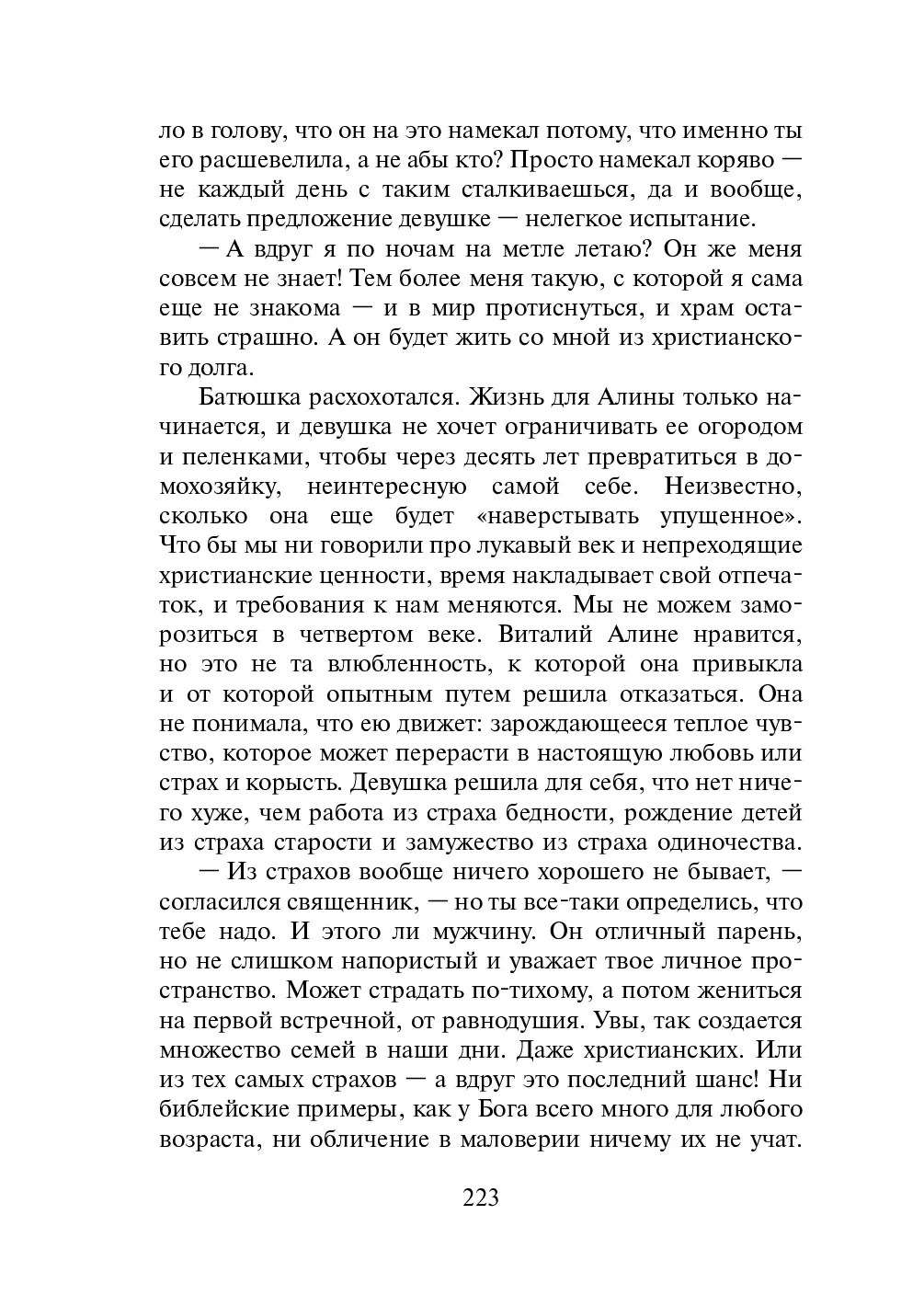 ло в голову, что он на это намекал потому, что именно ты его расшевелила, а не абы кто? Просто намекал коряво — не каждый день с таким сталкиваешься, да и вообще, сделать предложение девушке — нелегкое испытание.

— А вдруг я по ночам на метле летаю? Он же меня совсем не знает! Тем более меня такую, с которой я сама еще не знакома — и в мир протиснуться, и храм оставить страшно. А он будет жить со мной из христианского долга.

Батюшка расхохотался. Жизнь для Алины только начинается, и девушка не хочет ограничивать ее огородом и пеленками, чтобы через десять лет превратиться в домохозяйку, неинтересную самой себе. Неизвестно, сколько она еще будет «наверстывать упущенное». Что бы мы ни говорили про лукавый век и непреходящие христианские ценности, время накладывает свой отпечаток, и требования к нам меняются. Мы не можем заморозиться в четвертом веке. Виталий Алине нравится, но это не та влюбленность, к которой она привыкла и от которой опытным путем решила отказаться. Она не понимала, что ею движет: зарождающееся теплое чувство, которое может перерасти в настоящую любовь или страх и корысть. Девушка решила для себя, что нет ничего хуже, чем работа из страха бедности, рождение детей из страха старости и замужество из страха одиночества.

— Из страхов вообще ничего хорошего не бывает, — согласился священник, — но ты все-таки определись, что тебе надо. И этого ли мужчину. Он отличный парень, но не слишком напористый и уважает твое личное пространство. Может страдать по-тихому, а потом жениться на первой встречной, от равнодушия. Увы, так создается множество семей в наши дни. Даже христианских. Или из тех самых страхов — а вдруг это последний шанс! Ни библейские примеры, как у Бога всего много для любого возраста, ни обличение в маловерии ничему их не учат.

223